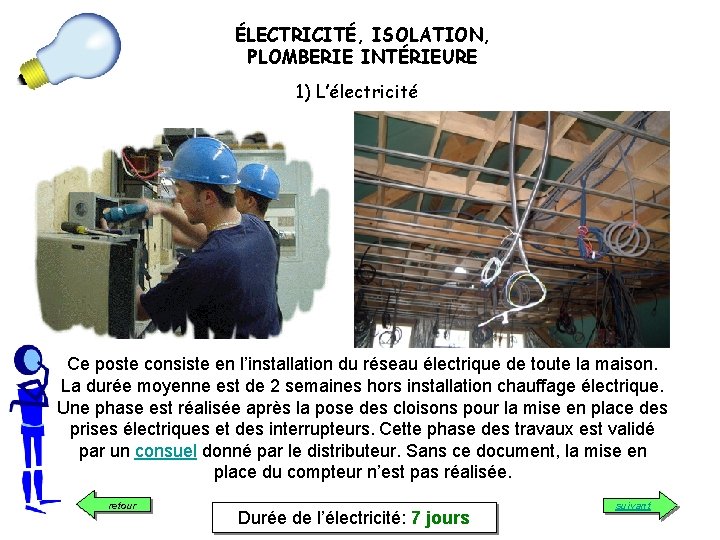 ÉLECTRICITÉ, ISOLATION, PLOMBERIE INTÉRIEURE

1) L'électricité

Ce poste consiste en l'installation du réseau électrique de toute la maison. La durée moyenne est de 2 semaines hors installation chauffage électrique. Une phase est réalisée après la pose des cloisons pour la mise en place des prises électriques et des interrupteurs. Cette phase des travaux est validé par un consuel donné par le distributeur. Sans ce document, la mise en place du compteur n'est pas réalisée.

retour

Durée de l'électricité: 7 jours

suivant